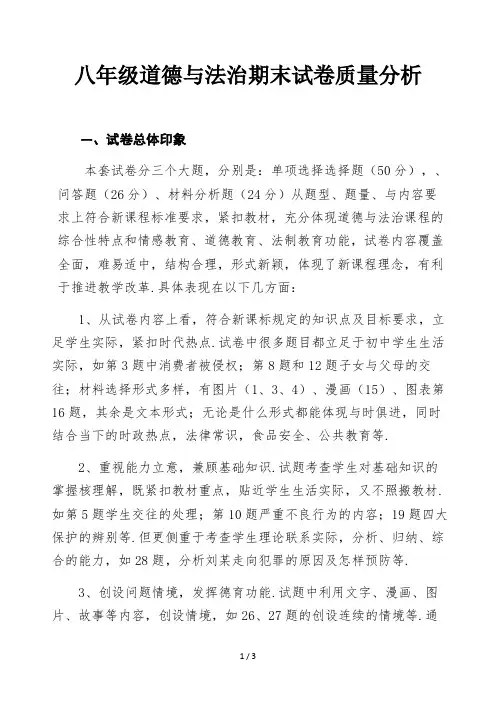 八年级道德与法治期末试卷质量分析

一、试卷总体印象

本套试卷分三个大题，分别是：单项选择选择题（50分），、问答题（26分）、材料分析题（24分）从题型、题量、与内容要求上符合新课程标准要求，紧扣教材，充分体现道德与法治课程的综合性特点和情感教育、道德教育、法制教育功能，试卷内容覆盖全面，难易适中，结构合理，形式新颖，体现了新课程理念，有利于推进教学改革.具体表现在以下几方面：

1、从试卷内容上看，符合新课标规定的知识点及目标要求，立足学生实际，紧扣时代热点.试卷中很多题目都立足于初中学生生活实际，如第3题中消费者被侵权；第8题和12题子女与父母的交往；材料选择形式多样，有图片（1、3、4）、漫画（15）、图表第16题，其余是文本形式；无论是什么形式都能体现与时俱进，同时结合当下的时政热点，法律常识，食品安全、公共教育等.

2、重视能力立意，兼顾基础知识.试题考查学生对基础知识的掌握核理解，既紧扣教材重点，贴近学生生活实际，又不照搬教材.如第5题学生交往的处理；第10题严重不良行为的内容；19题四大保护的辨别等.但更侧重于考查学生理论联系实际，分析、归纳、综合的能力，如28题，分析刘某走向犯罪的原因及怎样预防等.

3、创设问题情境，发挥德育功能.试题中利用文字、漫画、图片、故事等内容，创设情境，如26、27题的创设连续的情境等.通

1 / 3